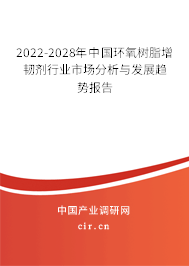 2022-2028年中国环氧树脂增韧剂行业市场分析与发展趋势报告

中国产业调研网

cir.cn